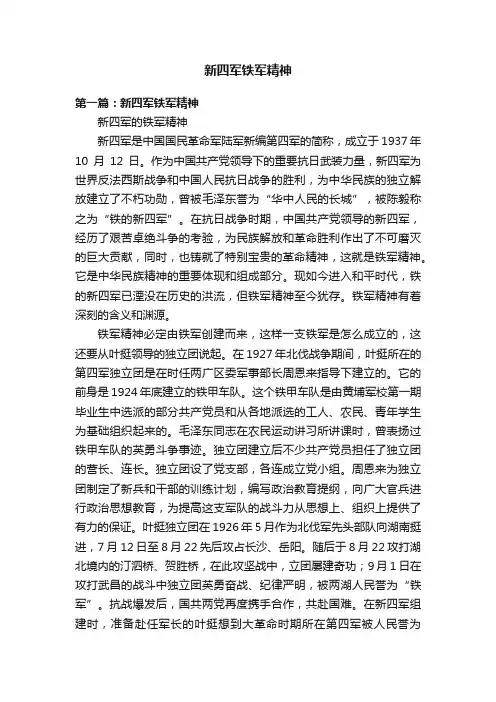 新四军铁军精神

第一篇：新四军铁军精神

新四军的铁军精神

新四军是中国国民革命军陆军新编第四军的简称，成立于 1937 年 10 月 12 日。作为中国共产党领导下的重要抗日武装力量，新四军为世界反法西斯战争和中国人民抗日战争的胜利，为中华民族的独立解放建立了不朽功勋，曾被毛泽东誉为“华中人民的长城”，被陈毅称之为“铁的新四军”。在抗日战争时期，中国共产党领导的新四军，经历了艰苦卓绝斗争的考验，为民族解放和革命胜利作出了不可磨灭的巨大贡献，同时，也铸就了特别宝贵的革命精神，这就是铁军精神。它是中华民族精神的重要体现和组成部分。现如今进入和平时代，铁的新四军已湮没在历史的洪流，但铁军精神至今犹存。铁军精神有着深刻的含义和渊源。

铁军精神必定由铁军创建而来，这样一支铁军是怎么成立的，这还要从叶挺领导的独立团说起。在 1927 年北伐战争期间，叶挺所在的第四军独立团是在时任两广区委军事部长周恩来指导下建立的。它的前身是 1924 年底建立的铁甲车队。这个铁甲车队是由黄埔军校第一期毕业生中选派的部分共产党员和从各地派选的工人、农民、青年学生为基础组织起来的。毛泽东同志在农民运动讲习所讲课时，曾表扬过铁甲车队的英勇斗争事迹。独立团建立后不少共产党员担任了独立团的营长、连长。独立团设了党支部，各连成立党小组。周恩来为独立团制定了新兵和干部的训练计划，编写政治教育提纲，向广大官兵进行政治思想教育，为提高这支军队的战斗力从思想上、组织上提供了有力的保证。叶挺独立团在 1926 年 5 月作为北伐军先头部队向湖南挺进，7 月 12 日至 8 月 22 先后攻占长沙、岳阳。随后于 8 月 22 攻打湖北境内的汀泗桥、贺胜桥，在此攻坚战中，立团屡建奇功；9 月 1 日在攻打武昌的战斗中独立团英勇奋战、纪律严明，被两湖人民誉为“铁军”。抗战爆发后，国共两党再度携手合作，共赴国难。在新四军组建时，准备赴任军长的叶挺想到大革命时期所在第四军被人民誉为